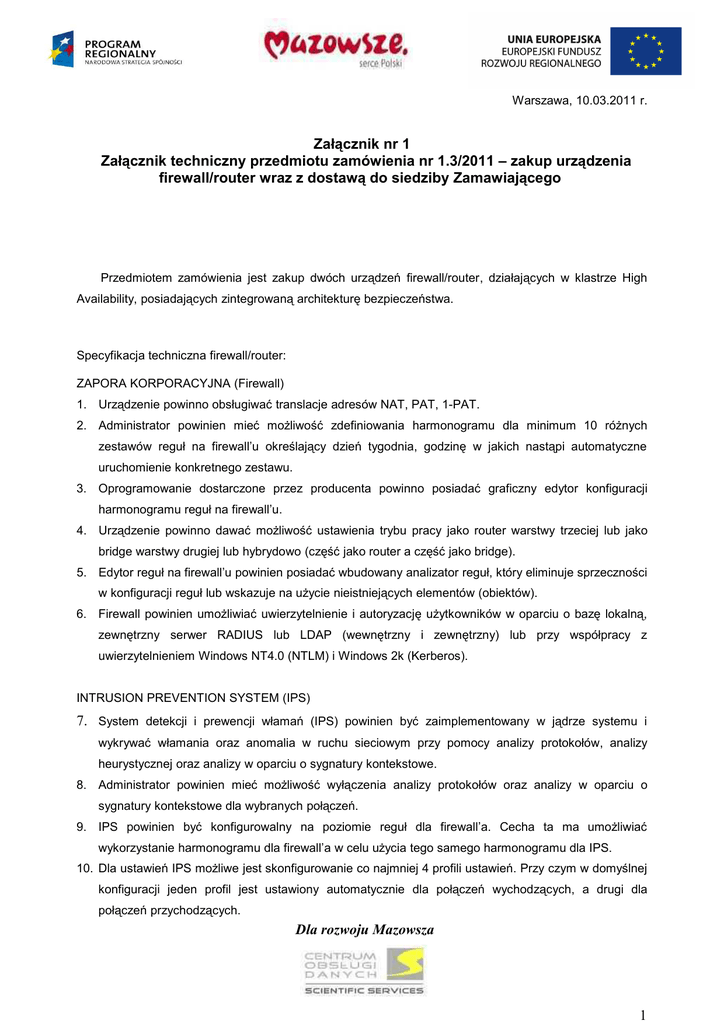 PROGRAM REGIONALNY
NARODOWA STRATEGIA SPÓJNOŚCI

Mazowsze. serce Polski

UNIA EUROPEJSKA
EUROPEJSKI FUNDUSZ ROZWOJU REGIONALNEGO

Warszawa, 10.03.2011 r.

Załącznik nr 1
Załącznik techniczny przedmiotu zamówienia nr 1.3/2011 – zakup urządzenia firewall/router wraz z dostawą do siedziby Zamawiającego

Przedmiotem zamówienia jest zakup dwóch urządzeń firewall/router, działających w klastrze High Availability, posiadających zintegrowaną architekturę bezpieczeństwa.

Specyfikacja techniczna firewall/router:

ZAPORA KORPORACYJNA (Firewall)
1. Urządzenie powinno obsługiwać translacje adresów NAT, PAT, 1-PAT.
2. Administrator powinien mieć możliwość zdefiniowania harmonogramu dla minimum 10 różnych zestawów reguł na firewall'u określający dzień tygodnia, godzinę w jakich nastąpi automatyczne uruchomienie konkretnego zestawu.
3. Oprogramowanie dostarczone przez producenta powinno posiadać graficzny edytor konfiguracji harmonogramu reguł na firewall'u.
4. Urządzenie powinno dawać możliwość ustawienia trybu pracy jako router warstwy trzeciej lub jako bridge warstwy drugiej lub hybrydowo (część jako router a część jako bridge).
5. Edytor reguł na firewall'u powinien posiadać wbudowany analizator reguł, który eliminuje sprzeczności w konfiguracji reguł lub wskazuje na użycie nieistniejących elementów (obiektów).
6. Firewall powinien umożliwiać uwierzytelnienie i autoryzację użytkowników w oparciu o bazę lokalną, zewnętrzny serwer RADIUS lub LDAP (wewnętrzny i zewnętrzny) lub przy współpracy z uwierzytelnieniem Windows NT4.0 (NTLM) i Windows 2k (Kerberos).

INTRUSION PREVENTION SYSTEM (IPS)
7. System detekcji i prewencji włamań (IPS) powinien być zaimplementowany w jądrze systemu i wykrywać włamania oraz anomalia w ruchu sieciowym przy pomocy analizy protokołów, analizy heurystycznej oraz analizy w oparciu o sygnatury kontekstowe.
8. Administrator powinien mieć możliwość wyłączenia analizy protokołów oraz analizy w oparciu o sygnatury kontekstowe dla wybranych połączeń.
9. IPS powinien być konfigurowalny na poziomie reguł dla firewall'a. Cecha ta ma umożliwiać wykorzystanie harmonogramu dla firewall'a w celu użycia tego samego harmonogramu dla IPS.
10. Dla ustawień IPS możliwe jest skonfigurowanie co najmniej 4 profili ustawień. Przy czym w domyślnej konfiguracji jeden profil jest ustawiony automatycznie dla połączeń wychodzących, a drugi dla połączeń przychodzących.

Dla rozwoju Mazowsza

CENTRUM OBSŁUGI DANYCH
SCIENTIFIC SERVICES

1